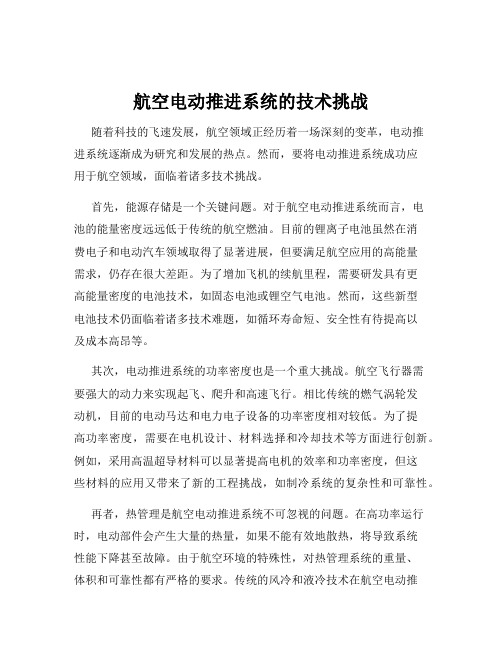 航空电动推进系统的技术挑战

随着科技的飞速发展，航空领域正经历着一场深刻的变革，电动推进系统逐渐成为研究和发展的热点。然而，要将电动推进系统成功应用于航空领域，面临着诸多技术挑战。

首先，能源存储是一个关键问题。对于航空电动推进系统而言，电池的能量密度远远低于传统的航空燃油。目前的锂离子电池虽然在消费电子和电动汽车领域取得了显著进展，但要满足航空应用的高能量需求，仍存在很大差距。为了增加飞机的续航里程，需要研发具有更高能量密度的电池技术，如固态电池或锂空气电池。然而，这些新型电池技术仍面临着诸多技术难题，如循环寿命短、安全性有待提高以及成本高昂等。

其次，电动推进系统的功率密度也是一个重大挑战。航空飞行器需要强大的动力来实现起飞、爬升和高速飞行。相比传统的燃气涡轮发动机，目前的电动马达和电力电子设备的功率密度相对较低。为了提高功率密度，需要在电机设计、材料选择和冷却技术等方面进行创新。例如，采用高温超导材料可以显著提高电机的效率和功率密度，但这些材料的应用又带来了新的工程挑战，如制冷系统的复杂性和可靠性。

再者，热管理是航空电动推进系统不可忽视的问题。在高功率运行时，电动部件会产生大量的热量，如果不能有效地散热，将导致系统性能下降甚至故障。由于航空环境的特殊性，对热管理系统的重量、体积和可靠性都有严格的要求。传统的风冷和液冷技术在航空电动推